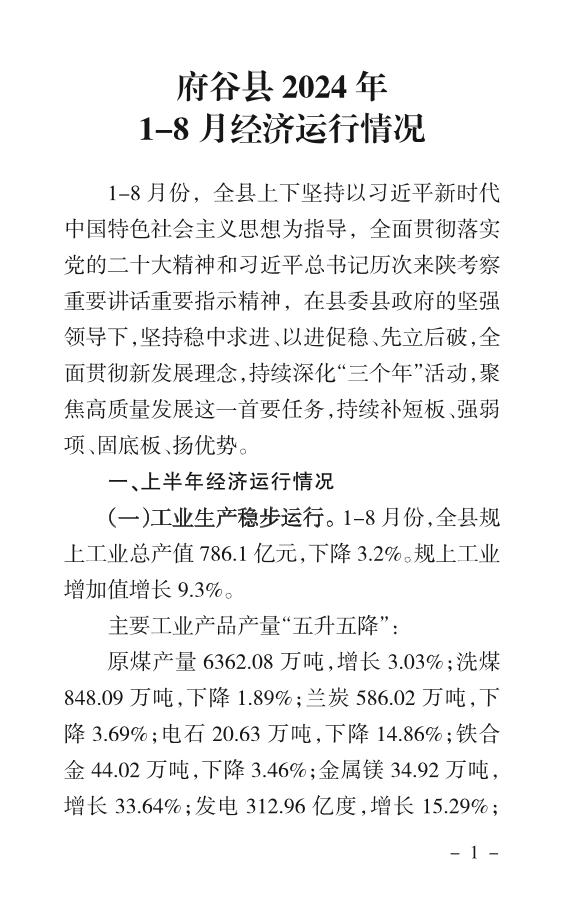 府谷县 2024 年
1–8 月经济运行情况

1–8 月份，全县上下坚持以习近平新时代中国特色社会主义思想为指导，全面贯彻落实党的二十大精神和习近平总书记历次来陕考察重要讲话重要指示精神，在县委县政府的坚强领导下，坚持稳中求进、以进促稳、先立后破，全面贯彻新发展理念，持续深化“三个年”活动，聚焦高质量发展这一首要任务，持续补短板、强弱项、固底板、扬优势。

一、上半年经济运行情况

(一)工业生产稳步运行。1–8 月份，全县规上工业总产值 786.1 亿元，下降 3.2%。规上工业增加值增长 9.3%。

主要工业产品产量“五升五降”：

原煤产量 6362.08 万吨，增长 3.03%；洗煤 848.09 万吨，下降 1.89%；兰炭 586.02 万吨，下降 3.69%；电石 20.63 万吨，下降 14.86%；铁合金 44.02 万吨，下降 3.46%；金属镁 34.92 万吨，增长 33.64%；发电 312.96 亿度，增长 15.29%；

– 1 –